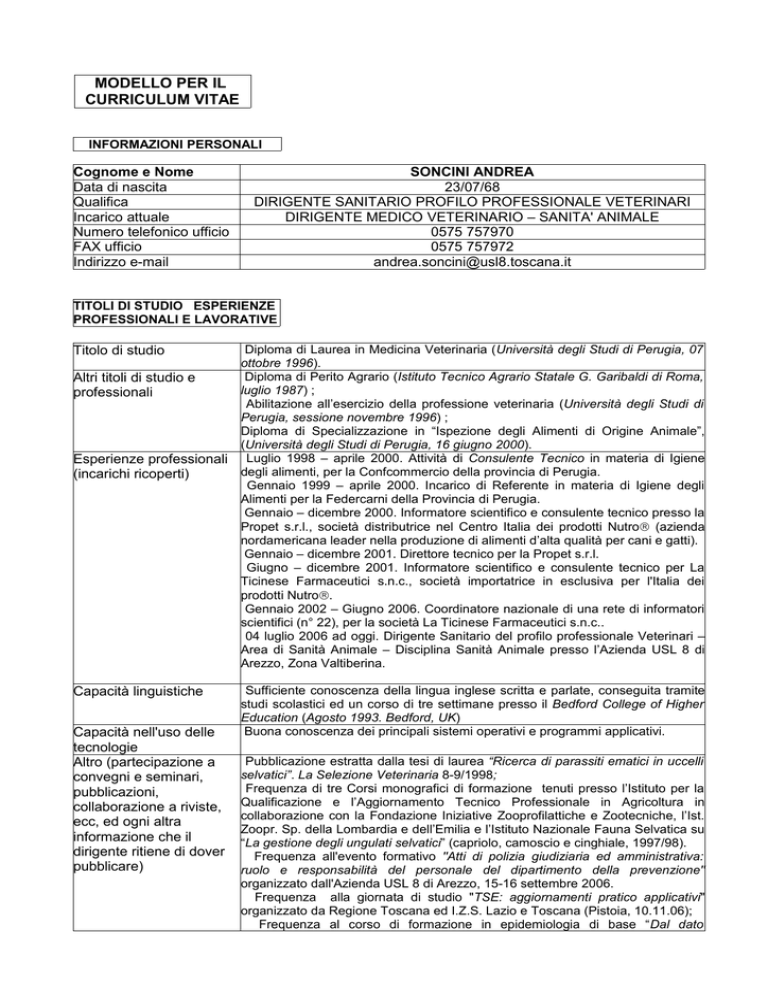 MODELLO PER IL CURRICULUM VITAE

INFORMAZIONI PERSONALI

| Cognome e Nome | SONCINI ANDREA |
|---|---|
| Data di nascita | 23/07/68 |
| Qualifica | DIRIGENTE SANITARIO PROFILO PROFESSIONALE VETERINARI |
| Incarico attuale | DIRIGENTE MEDICO VETERINARIO – SANITA' ANIMALE |
| Numero telefonico ufficio | 0575 757970 |
| FAX ufficio | 0575 757972 |
| Indirizzo e-mail | andrea.soncini@usl8.toscana.it |

TITOLI DI STUDIO ESPERIENZE PROFESSIONALI E LAVORATIVE

| Titolo di studio | Diploma di Laurea in Medicina Veterinaria (Università degli Studi di Perugia, 07 ottobre 1996). |
|---|---|
| Altri titoli di studio e professionali | Diploma di Perito Agrario (Istituto Tecnico Agrario Statale G. Garibaldi di Roma, luglio 1987) ; Abilitazione all'esercizio della professione veterinaria (Università degli Studi di Perugia, sessione novembre 1996) ; Diploma di Specializzazione in "Ispezione degli Alimenti di Origine Animale", (Università degli Studi di Perugia, 16 giugno 2000). |
| Esperienze professionali (incarichi ricoperti) | Luglio 1998 – aprile 2000. Attività di Consulente Tecnico in materia di Igiene degli alimenti, per la Confcommercio della provincia di Perugia. Gennaio 1999 – aprile 2000. Incarico di Referente in materia di Igiene degli Alimenti per la Federcarni della Provincia di Perugia. Gennaio – dicembre 2000. Informatore scientifico e consulente tecnico presso la Propet s.r.l., società distributrice nel Centro Italia dei prodotti Nutro® (azienda nordamericana leader nella produzione di alimenti d'alta qualità per cani e gatti). Gennaio – dicembre 2001. Direttore tecnico per la Propet s.r.l. Giugno – dicembre 2001. Informatore scientifico e consulente tecnico per La Ticinese Farmaceutici s.n.c., società importatrice in esclusiva per l'Italia dei prodotti Nutro®. Gennaio 2002 – Giugno 2006. Coordinatore nazionale di una rete di informatori scientifici (n° 22), per la società La Ticinese Farmaceutici s.n.c.. 04 luglio 2006 ad oggi. Dirigente Sanitario del profilo professionale Veterinari – Area di Sanità Animale – Disciplina Sanità Animale presso l'Azienda USL 8 di Arezzo, Zona Valtiberina. |
| Capacità linguistiche | Sufficiente conoscenza della lingua inglese scritta e parlate, conseguita tramite studi scolastici ed un corso di tre settimane presso il Bedford College of Higher Education (Agosto 1993. Bedford, UK) |
| Capacità nell'uso delle tecnologie | Buona conoscenza dei principali sistemi operativi e programmi applicativi. |
| Altro (partecipazione a convegni e seminari, pubblicazioni, collaborazione a riviste, ecc, ed ogni altra informazione che il dirigente ritiene di dover pubblicare) | Pubblicazione estratta dalla tesi di laurea "Ricerca di parassiti ematici in uccelli selvatici". La Selezione Veterinaria 8-9/1998; Frequenza di tre Corsi monografici di formazione tenuti presso l'Istituto per la Qualificazione e l'Aggiornamento Tecnico Professionale in Agricoltura in collaborazione con la Fondazione Iniziative Zooprofilattiche e Zootecniche, l'Ist. Zoopr. Sp. della Lombardia e dell'Emilia e l'Istituto Nazionale Fauna Selvatica su "La gestione degli ungulati selvatici" (capriolo, camoscio e cinghiale, 1997/98). Frequenza all'evento formativo "Atti di polizia giudiziaria ed amministrativa: ruolo e responsabilità del personale del dipartimento della prevenzione" organizzato dall'Azienda USL 8 di Arezzo, 15-16 settembre 2006. Frequenza alla giornata di studio "TSE: aggiornamenti pratico applicativi" organizzato da Regione Toscana ed I.Z.S. Lazio e Toscana (Pistoia, 10.11.06); Frequenza al corso di formazione in epidemiologia di base "Dal dato |